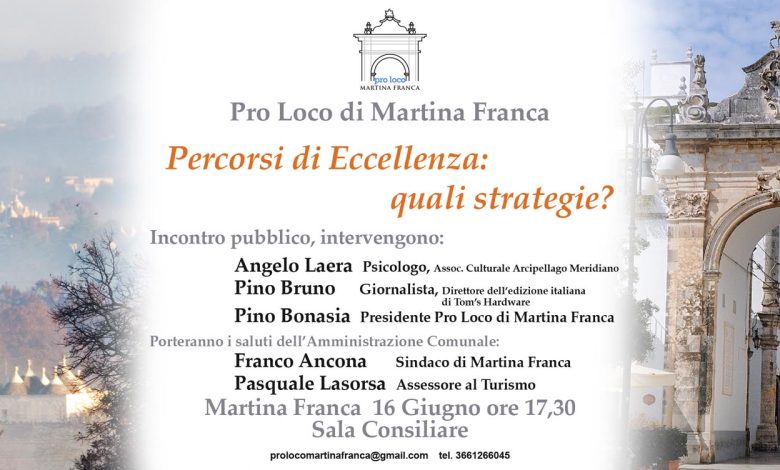 pro loco
MARTINA FRANCA

Pro Loco di Martina Franca

Percorsi di Eccellenza:
quali strategie?

Incontro pubblico, intervengono:

Angelo Laera Psicologo, Assoc. Culturale Arcipellago Meridiano
Pino Bruno Giornalista, Direttore dell'edizione italiana di Tom's Hardware
Pino Bonasia Presidente Pro Loco di Martina Franca

Porteranno i saluti dell'Amministrazione Comunale:

Franco Ancona Sindaco di Martina Franca
Pasquale Lasorsa Assessore al Turismo

Martina Franca 16 Giugno ore 17,30
Sala Consiliare

prolocomartinafranca@gmail.com tel. 3661266045